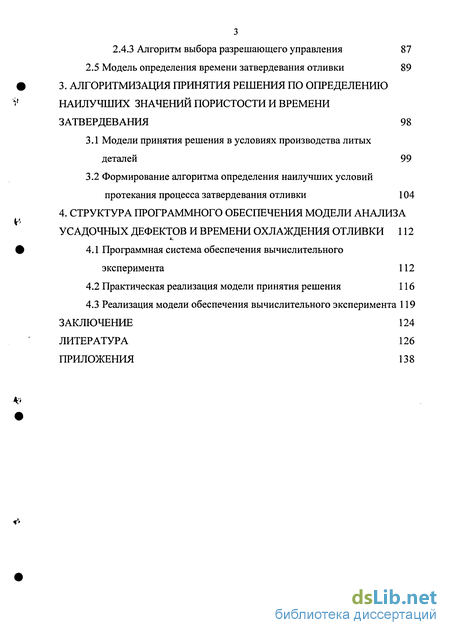 3

2.4.3 Алгоритм выбора разрешающего управления 87

2.5 Модель определения времени затвердевания отливки 89

3. АЛГОРИТМИЗАЦИЯ ПРИНЯТИЯ РЕШЕНИЯ ПО ОПРЕДЕЛЕНИЮ НАИЛУЧШИХ ЗНАЧЕНИЙ ПОРИСТОСТИ И ВРЕМЕНИ ЗАТВЕРДЕВАНИЯ 98

3.1 Модели принятия решения в условиях производства литых деталей 99

3.2 Формирование алгоритма определения наилучших условий протекания процесса затвердевания отливки 104

4. СТРУКТУРА ПРОГРАММНОГО ОБЕСПЕЧЕНИЯ МОДЕЛИ АНАЛИЗА УСАДОЧНЫХ ДЕФЕКТОВ И ВРЕМЕНИ ОХЛАЖДЕНИЯ ОТЛИВКИ 112

4.1 Программная система обеспечения вычислительного эксперимента 112

4.2 Практическая реализация модели принятия решения 116

4.3 Реализация модели обеспечения вычислительного эксперимента 119

ЗАКЛЮЧЕНИЕ 124

ЛИТЕРАТУРА 126

ПРИЛОЖЕНИЯ 138

dsLib.net
библиотека диссертаций